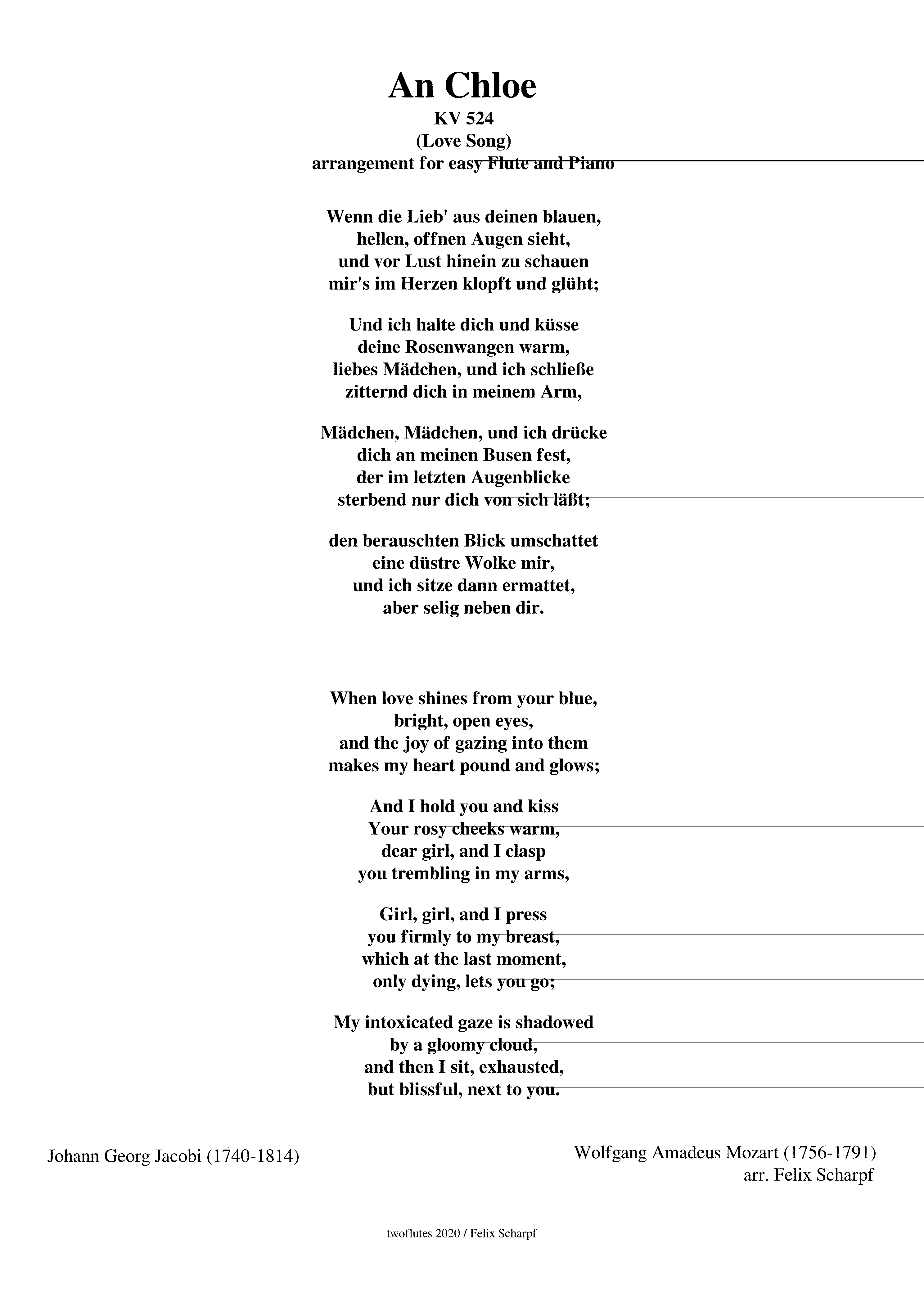 An Chloe
KV 524
(Love Song)
arrangement for easy Flute and Piano

Wenn die Lieb' aus deinen blauen,
hellen, offnen Augen sieht,
und vor Lust hinein zu schauen
mir's im Herzen klopft und glüht;

Und ich halte dich und küsse
deine Rosenwangen warm,
liebes Mädchen, und ich schließe
zitternd dich in meinem Arm,

Mädchen, Mädchen, und ich drücke
dich an meinen Busen fest,
der im letzten Augenblicke
sterbend nur dich von sich läßt;

den berauschten Blick umschattet
eine düstre Wolke mir,
und ich sitze dann ermattet,
aber selig neben dir.

When love shines from your blue,
bright, open eyes,
and the joy of gazing into them
makes my heart pound and glows;

And I hold you and kiss
Your rosy cheeks warm,
dear girl, and I clasp
you trembling in my arms,

Girl, girl, and I press
you firmly to my breast,
which at the last moment,
only dying, lets you go;

My intoxicated gaze is shadowed
by a gloomy cloud,
and then I sit, exhausted,
but blissful, next to you.

Johann Georg Jacobi (1740-1814)

Wolfgang Amadeus Mozart (1756-1791)
arr. Felix Scharpf

twoflutes 2020 / Felix Scharpf